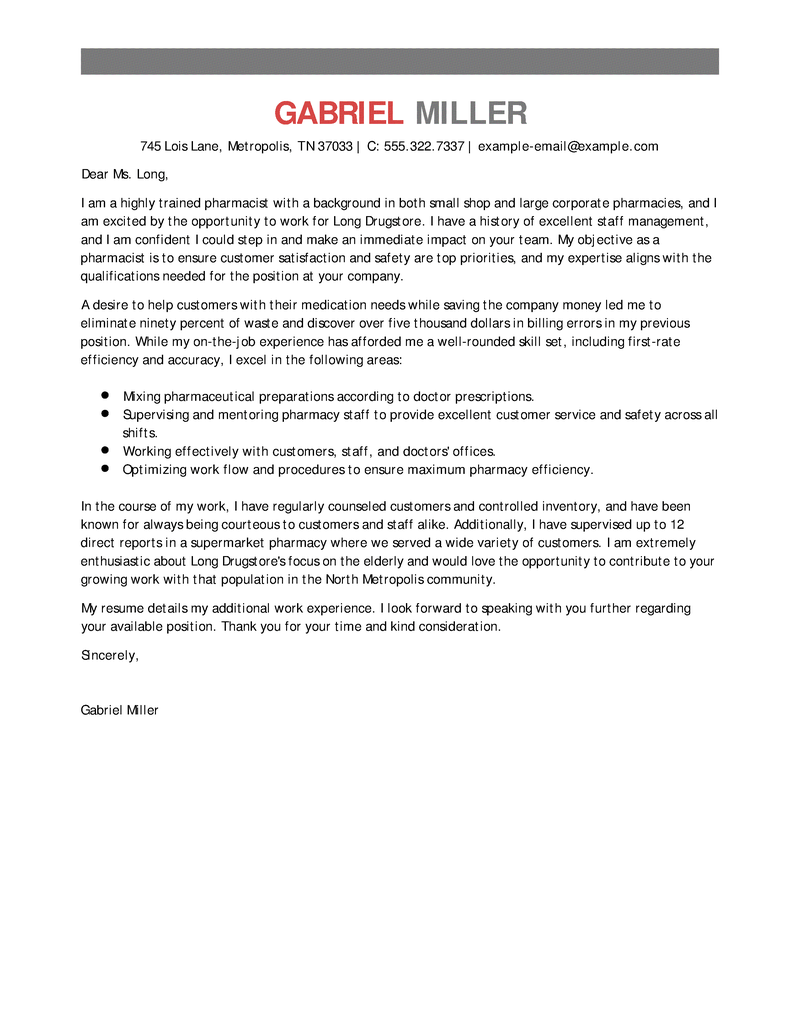 GABRIEL MILLER

745 Lois Lane, Metropolis, TN 37033 | C: 555.322.7337 | example-email@example.com

Dear Ms. Long,

I am a highly trained pharmacist with a background in both small shop and large corporate pharmacies, and I am excited by the opportunity to work for Long Drugstore. I have a history of excellent staff management, and I am confident I could step in and make an immediate impact on your team. My objective as a pharmacist is to ensure customer satisfaction and safety are top priorities, and my expertise aligns with the qualifications needed for the position at your company.

A desire to help customers with their medication needs while saving the company money led me to eliminate ninety percent of waste and discover over five thousand dollars in billing errors in my previous position. While my on-the-job experience has afforded me a well-rounded skill set, including first-rate efficiency and accuracy, I excel in the following areas:

- Mixing pharmaceutical preparations according to doctor prescriptions.
- Supervising and mentoring pharmacy staff to provide excellent customer service and safety across all shifts.
- Working effectively with customers, staff, and doctors' offices.
- Optimizing work flow and procedures to ensure maximum pharmacy efficiency.

In the course of my work, I have regularly counseled customers and controlled inventory, and have been known for always being courteous to customers and staff alike. Additionally, I have supervised up to 12 direct reports in a supermarket pharmacy where we served a wide variety of customers. I am extremely enthusiastic about Long Drugstore's focus on the elderly and would love the opportunity to contribute to your growing work with that population in the North Metropolis community.

My resume details my additional work experience. I look forward to speaking with you further regarding your available position. Thank you for your time and kind consideration.

Sincerely,

Gabriel Miller